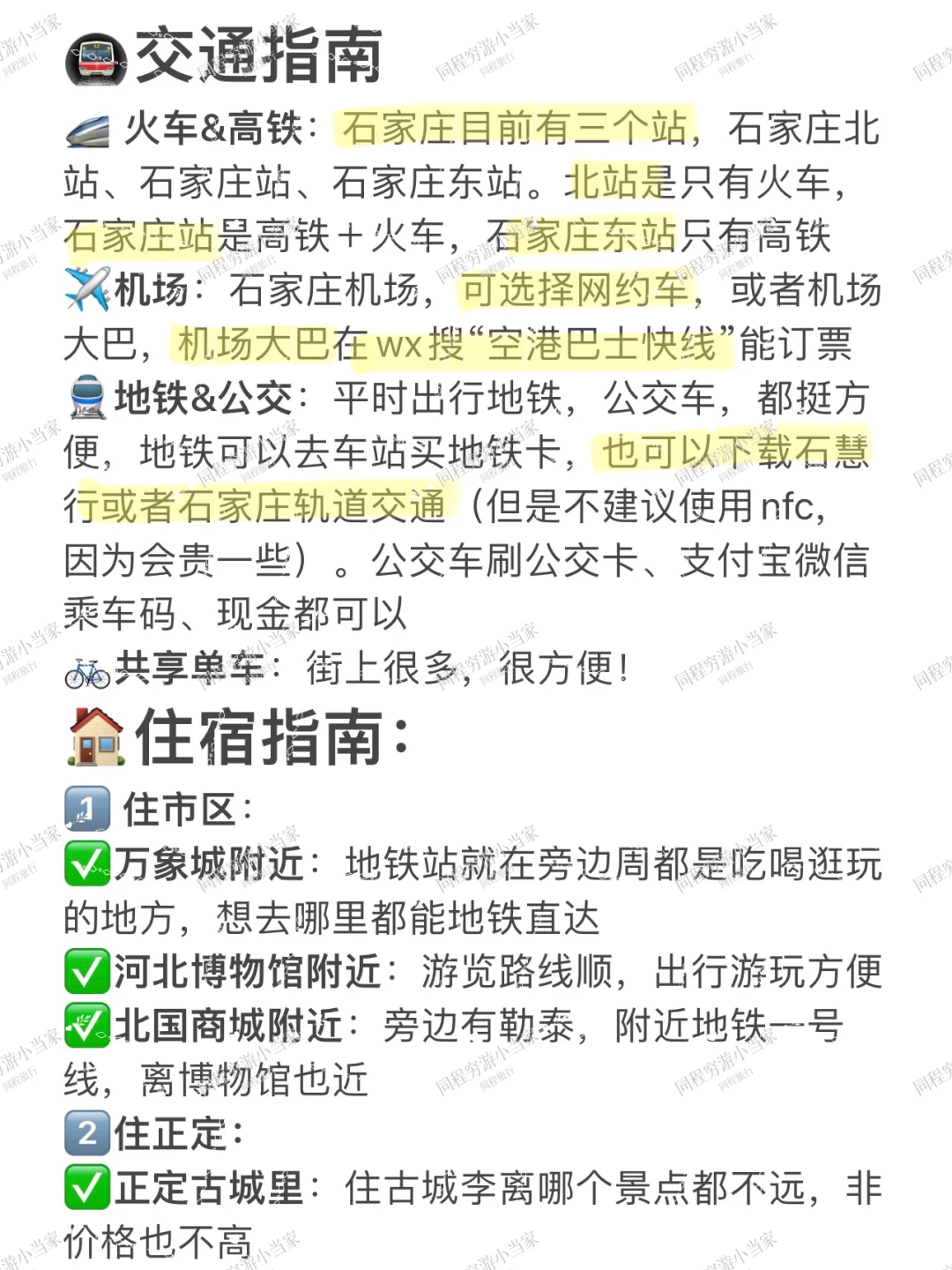 交通指南

火车&高铁：石家庄目前有三个站，石家庄北站、石家庄站、石家庄东站。北站是只有火车，石家庄站是高铁+火车，石家庄东站只有高铁

机场：石家庄机场，可选择网约车，或者机场大巴，机场大巴在wx搜“空港巴士快线”能订票

地铁&公交：平时出行地铁，公交车，都挺方便，地铁可以去车站买地铁卡，也可以下载石慧行或者石家庄轨道交通（但是不建议使用nfc，因为会贵一些）。公交车刷公交卡、支付宝微信乘车码、现金都可以

共享单车：街上很多，很方便！

住宿指南：

1 住市区：

万象城附近：地铁站就在旁边周都是吃喝逛玩的地方，想去哪里都能地铁直达

河北博物馆附近：游览路线顺，出行游玩方便

北国商城附近：旁边有勒泰，附近地铁一号线，离博物馆也近

2 住正定：

正定古城里：住古城李离哪个景点都不远，非价格也不高

同程穷游小当家 同程旅行